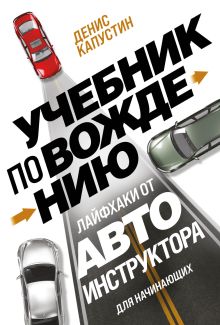 ДЕНИС КАПУСТИН

УЧЕБНИК ПО ВОЖДЕНИЮ

ЛАЙФХАКИ ОТ АВТОИНСТРУКТОРА

ДЛЯ НАЧИНАЮЩИХ